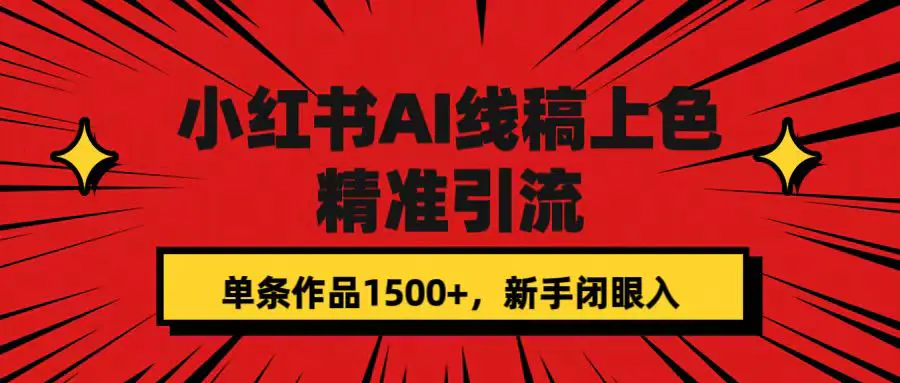 小红书AI线稿上色
精准引流

单条作品1500+，新手闭眼入